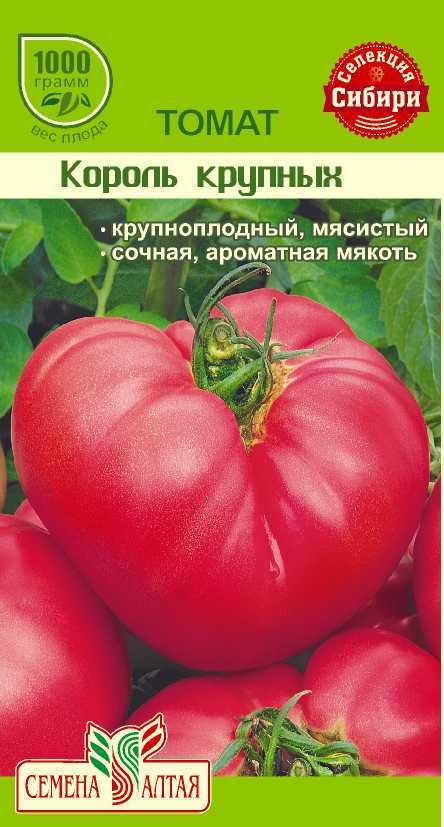 1000 грамм вес плода

Селекция Сибири

ТОМАТ

Король крупных

• крупноплодный, мясистый
• сочная, ароматная мякоть

СЕМЕНА АЛТАЯ